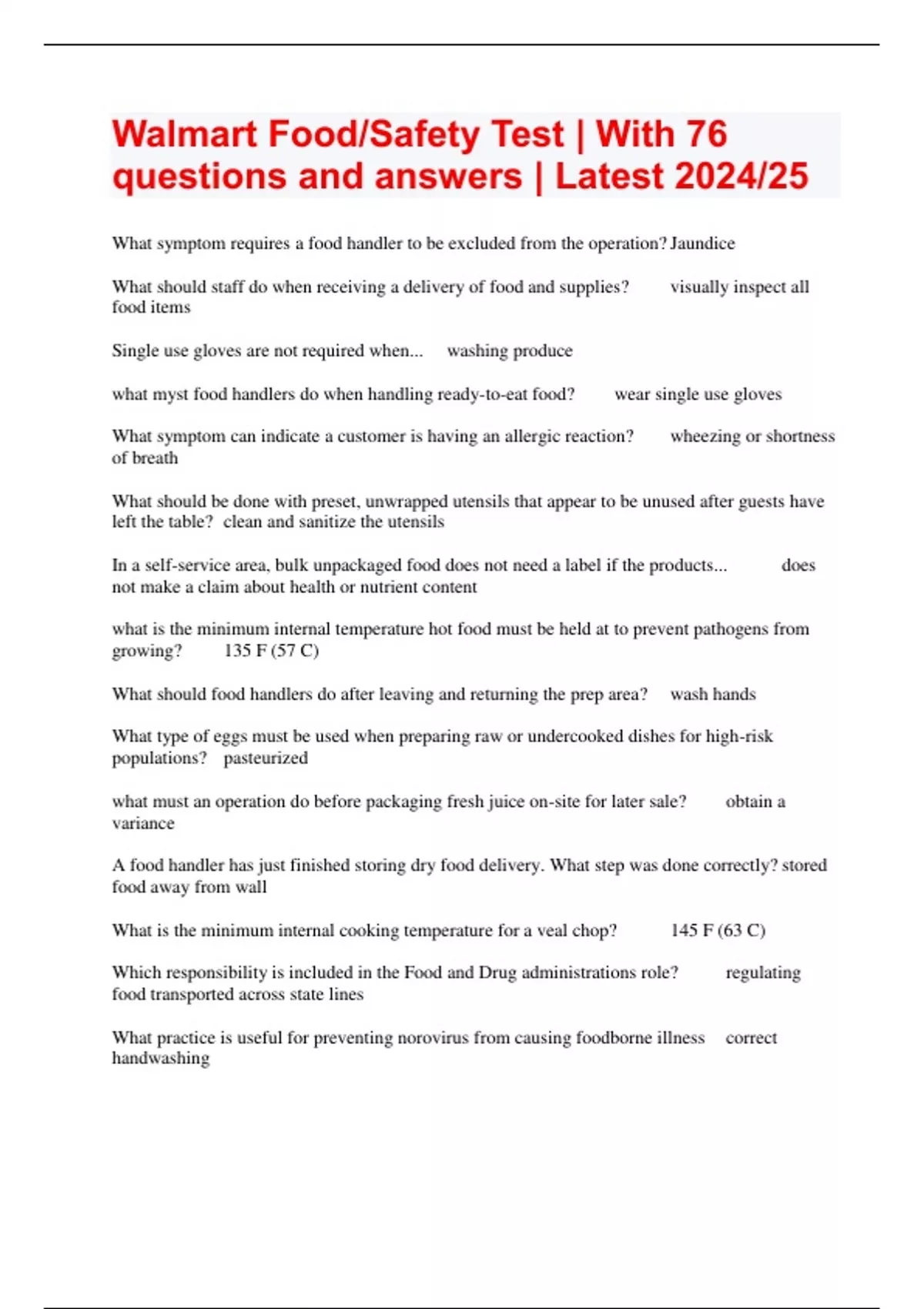 Walmart Food/Safety Test | With 76 questions and answers | Latest 2024/25

What symptom requires a food handler to be excluded from the operation? Jaundice

What should staff do when receiving a delivery of food and supplies? visually inspect all food items

Single use gloves are not required when... washing produce

what myst food handlers do when handling ready-to-eat food? wear single use gloves

What symptom can indicate a customer is having an allergic reaction? wheezing or shortness of breath

What should be done with preset, unwrapped utensils that appear to be unused after guests have left the table? clean and sanitize the utensils

In a self-service area, bulk unpackaged food does not need a label if the products... does not make a claim about health or nutrient content

what is the minimum internal temperature hot food must be held at to prevent pathogens from growing? 135 F (57 C)

What should food handlers do after leaving and returning the prep area? wash hands

What type of eggs must be used when preparing raw or undercooked dishes for high-risk populations? pasteurized

what must an operation do before packaging fresh juice on-site for later sale? obtain a variance

A food handler has just finished storing dry food delivery. What step was done correctly? stored food away from wall

What is the minimum internal cooking temperature for a veal chop? 145 F (63 C)

Which responsibility is included in the Food and Drug administrations role? regulating food transported across state lines

What practice is useful for preventing norovirus from causing foodborne illness correct handwashing